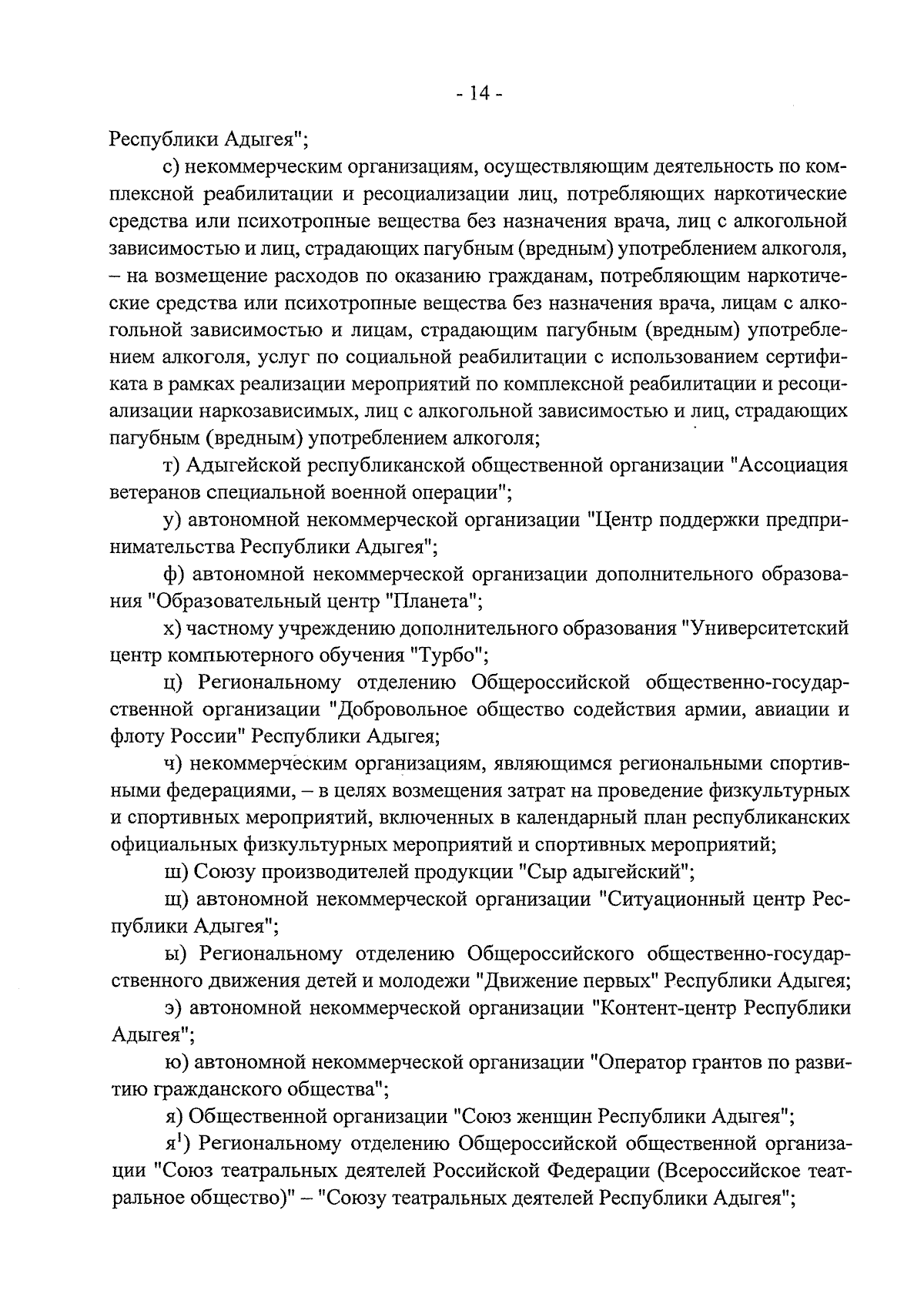 - 14 -

Республики Адыгея";

с) некоммерческим организациям, осуществляющим деятельность по комплексной реабилитации и ресоциализации лиц, потребляющих наркотические средства или психотропные вещества без назначения врача, лиц с алкогольной зависимостью и лиц, страдающих пагубным (вредным) употреблением алкоголя, – на возмещение расходов по оказанию гражданам, потребляющим наркотические средства или психотропные вещества без назначения врача, лицам с алкогольной зависимостью и лицам, страдающим пагубным (вредным) употреблением алкоголя, услуг по социальной реабилитации с использованием сертификата в рамках реализации мероприятий по комплексной реабилитации и ресоциализации наркозависимых, лиц с алкогольной зависимостью и лиц, страдающих пагубным (вредным) употреблением алкоголя;

т) Адыгейской республиканской общественной организации "Ассоциация ветеранов специальной военной операции";

у) автономной некоммерческой организации "Центр поддержки предпринимательства Республики Адыгея";

ф) автономной некоммерческой организации дополнительного образования "Образовательный центр "Планета";

х) частному учреждению дополнительного образования "Университетский центр компьютерного обучения "Турбо";

ц) Региональному отделению Общероссийской общественно-государственной организации "Добровольное общество содействия армии, авиации и флоту России" Республики Адыгея;

ч) некоммерческим организациям, являющимся региональными спортивными федерациями, – в целях возмещения затрат на проведение физкультурных и спортивных мероприятий, включенных в календарный план республиканских официальных физкультурных мероприятий и спортивных мероприятий;

ш) Союзу производителей продукции "Сыр адыгейский";

щ) автономной некоммерческой организации "Ситуационный центр Республики Адыгея";

ы) Региональному отделению Общероссийского общественно-государственного движения детей и молодежи "Движение первых" Республики Адыгея;

э) автономной некоммерческой организации "Контент-центр Республики Адыгея";

ю) автономной некоммерческой организации "Оператор грантов по развитию гражданского общества";

я) Общественной организации "Союз женщин Республики Адыгея";

я$^1$) Региональному отделению Общероссийской общественной организации "Союз театральных деятелей Российской Федерации (Всероссийское театральное общество)" – "Союзу театральных деятелей Республики Адыгея";